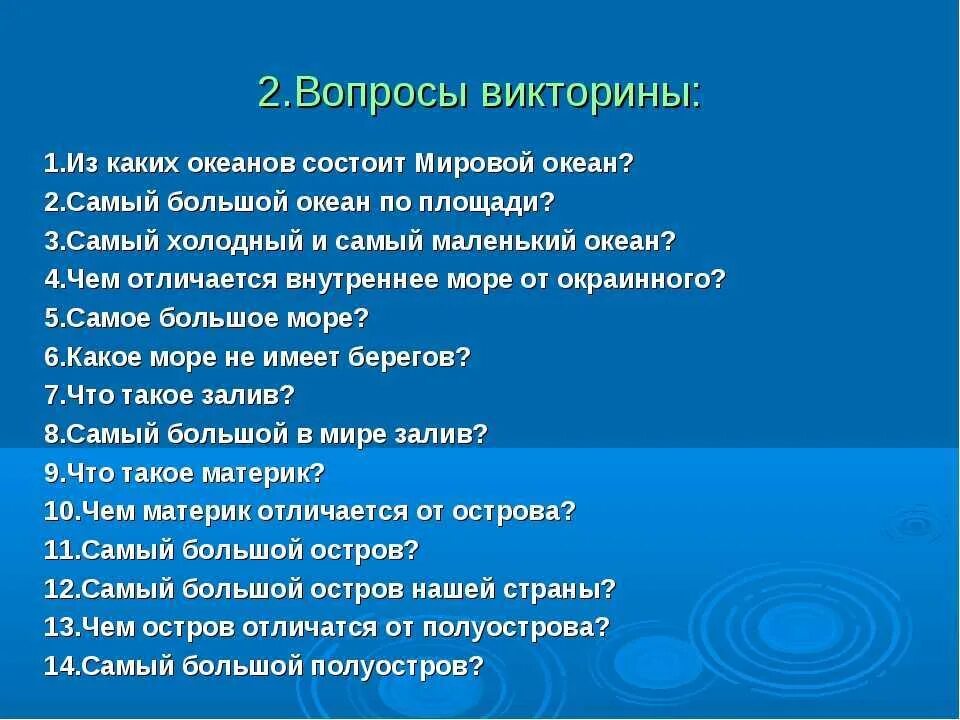 2.Вопросы викторины:

1.Из каких океанов состоит Мировой океан?
2.Самый большой океан по площади?
3.Самый холодный и самый маленький океан?
4.Чем отличается внутреннее море от окраинного?
5.Самое большое море?
6.Какое море не имеет берегов?
7.Что такое залив?
8.Самый большой в мире залив?
9.Что такое материк?
10.Чем материк отличается от острова?
11.Самый большой остров?
12.Самый большой остров нашей страны?
13.Чем остров отличатся от полуострова?
14.Самый большой полуостров?